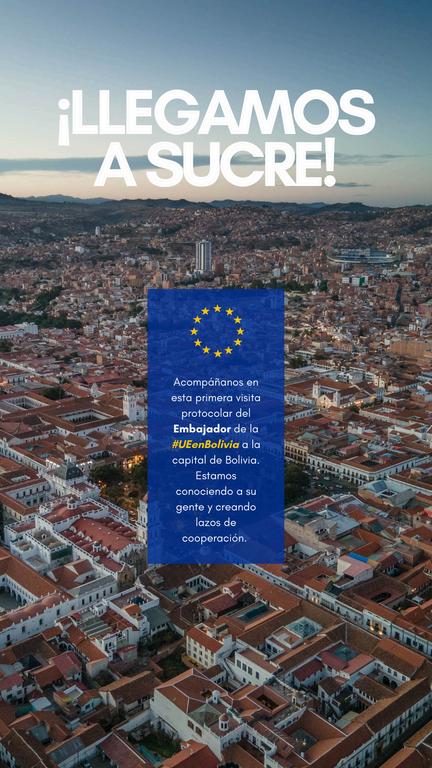 ¡LLEGAMOS A SUCRE!

Acompáñanos en esta primera visita protocolar del Embajador de la #UEenBolivia a la capital de Bolivia. Estamos conociendo a su gente y creando lazos de cooperación.